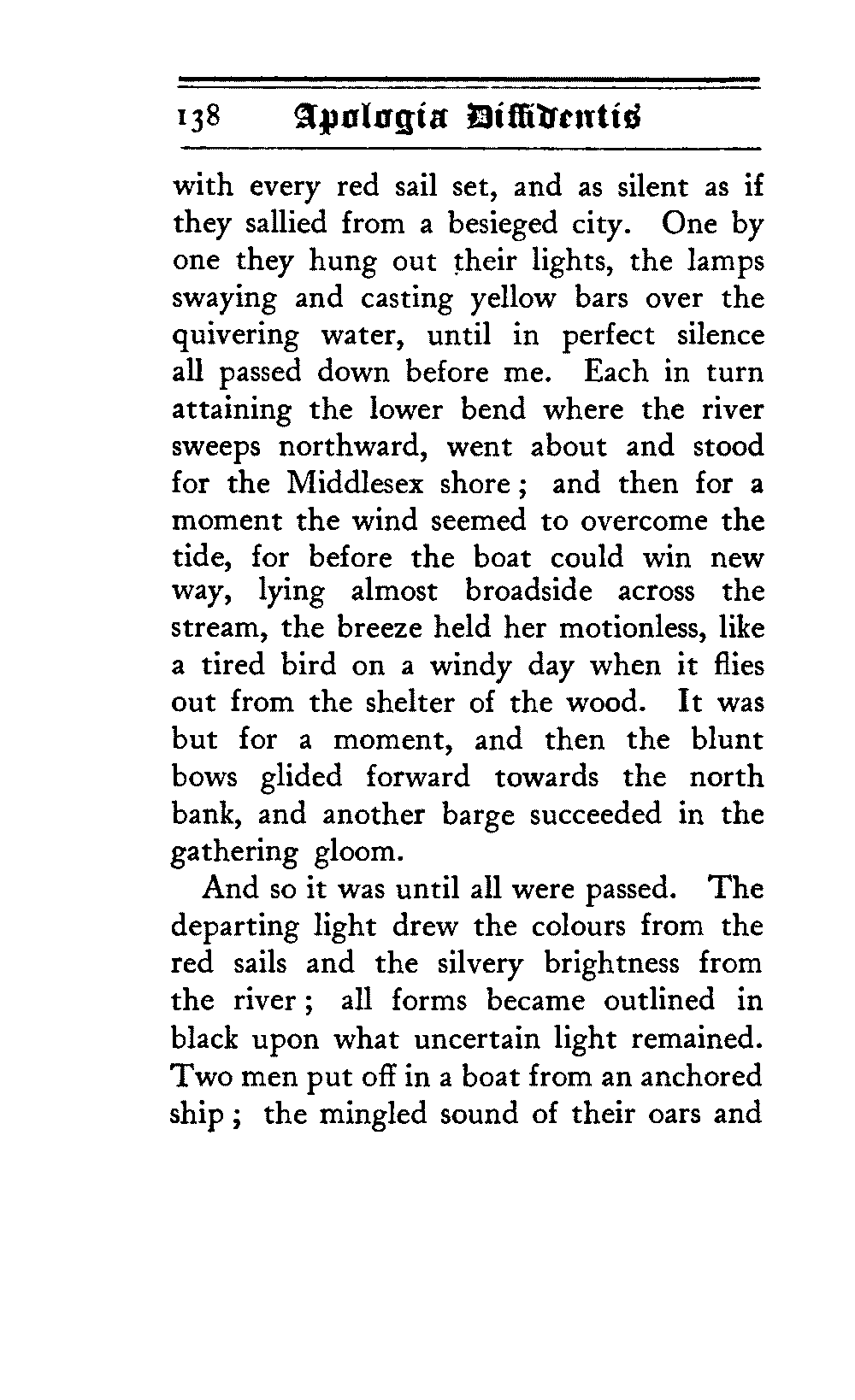 138 Apologia Diffidentis

with every red sail set, and as silent as if they sallied from a besieged city. One by one they hung out their lights, the lamps swaying and casting yellow bars over the quivering water, until in perfect silence all passed down before me. Each in turn attaining the lower bend where the river sweeps northward, went about and stood for the Middlesex shore; and then for a moment the wind seemed to overcome the tide, for before the boat could win new way, lying almost broadside across the stream, the breeze held her motionless, like a tired bird on a windy day when it flies out from the shelter of the wood. It was but for a moment, and then the blunt bows glided forward towards the north bank, and another barge succeeded in the gathering gloom.

And so it was until all were passed. The departing light drew the colours from the red sails and the silvery brightness from the river; all forms became outlined in black upon what uncertain light remained. Two men put off in a boat from an anchored ship; the mingled sound of their oars and